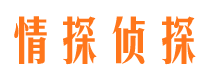 情探侦探